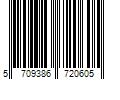 5 709386 720605